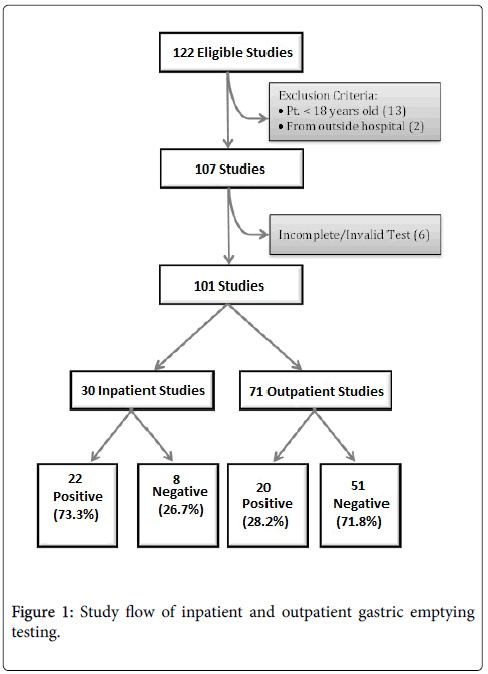 122 Eligible Studies

Exclusion Criteria:
• Pt. < 18 years old (13)
• From outside hospital (2)

107 Studies

Incomplete/Invalid Test (6)

101 Studies

30 Inpatient Studies

71 Outpatient Studies

22 Positive (73.3%)

8 Negative (26.7%)

20 Positive (28.2%)

51 Negative (71.8%)

Figure 1: Study flow of inpatient and outpatient gastric emptying testing.